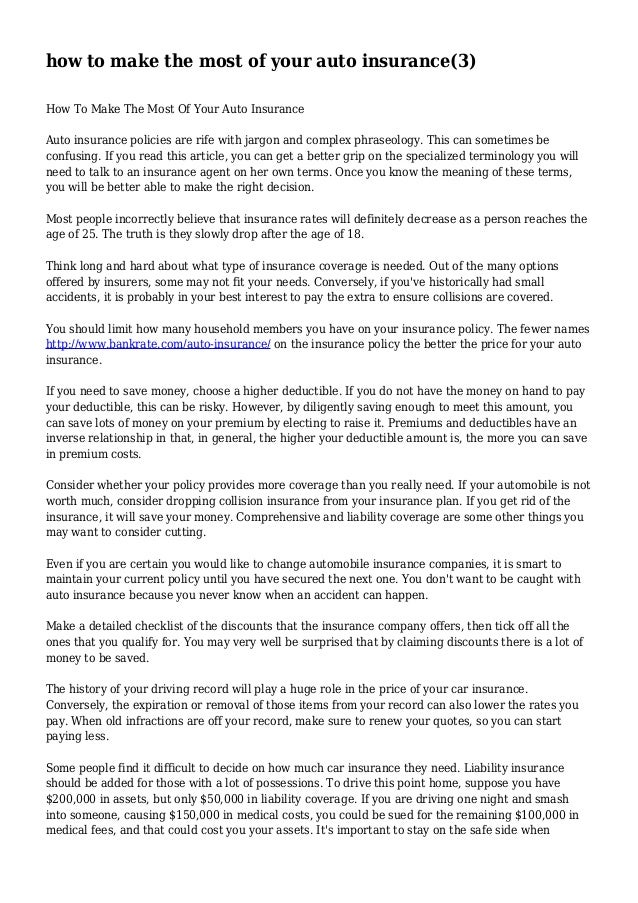 how to make the most of your auto insurance(3)

How To Make The Most Of Your Auto Insurance

Auto insurance policies are rife with jargon and complex phraseology. This can sometimes be confusing. If you read this article, you can get a better grip on the specialized terminology you will need to talk to an insurance agent on her own terms. Once you know the meaning of these terms, you will be better able to make the right decision.

Most people incorrectly believe that insurance rates will definitely decrease as a person reaches the age of 25. The truth is they slowly drop after the age of 18.

Think long and hard about what type of insurance coverage is needed. Out of the many options offered by insurers, some may not fit your needs. Conversely, if you've historically had small accidents, it is probably in your best interest to pay the extra to ensure collisions are covered.

You should limit how many household members you have on your insurance policy. The fewer names http://www.bankrate.com/auto-insurance/ on the insurance policy the better the price for your auto insurance.

If you need to save money, choose a higher deductible. If you do not have the money on hand to pay your deductible, this can be risky. However, by diligently saving enough to meet this amount, you can save lots of money on your premium by electing to raise it. Premiums and deductibles have an inverse relationship in that, in general, the higher your deductible amount is, the more you can save in premium costs.

Consider whether your policy provides more coverage than you really need. If your automobile is not worth much, consider dropping collision insurance from your insurance plan. If you get rid of the insurance, it will save your money. Comprehensive and liability coverage are some other things you may want to consider cutting.

Even if you are certain you would like to change automobile insurance companies, it is smart to maintain your current policy until you have secured the next one. You don't want to be caught with auto insurance because you never know when an accident can happen.

Make a detailed checklist of the discounts that the insurance company offers, then tick off all the ones that you qualify for. You may very well be surprised that by claiming discounts there is a lot of money to be saved.

The history of your driving record will play a huge role in the price of your car insurance. Conversely, the expiration or removal of those items from your record can also lower the rates you pay. When old infractions are off your record, make sure to renew your quotes, so you can start paying less.

Some people find it difficult to decide on how much car insurance they need. Liability insurance should be added for those with a lot of possessions. To drive this point home, suppose you have $200,000 in assets, but only $50,000 in liability coverage. If you are driving one night and smash into someone, causing $150,000 in medical costs, you could be sued for the remaining $100,000 in medical fees, and that could cost you your assets. It's important to stay on the safe side when